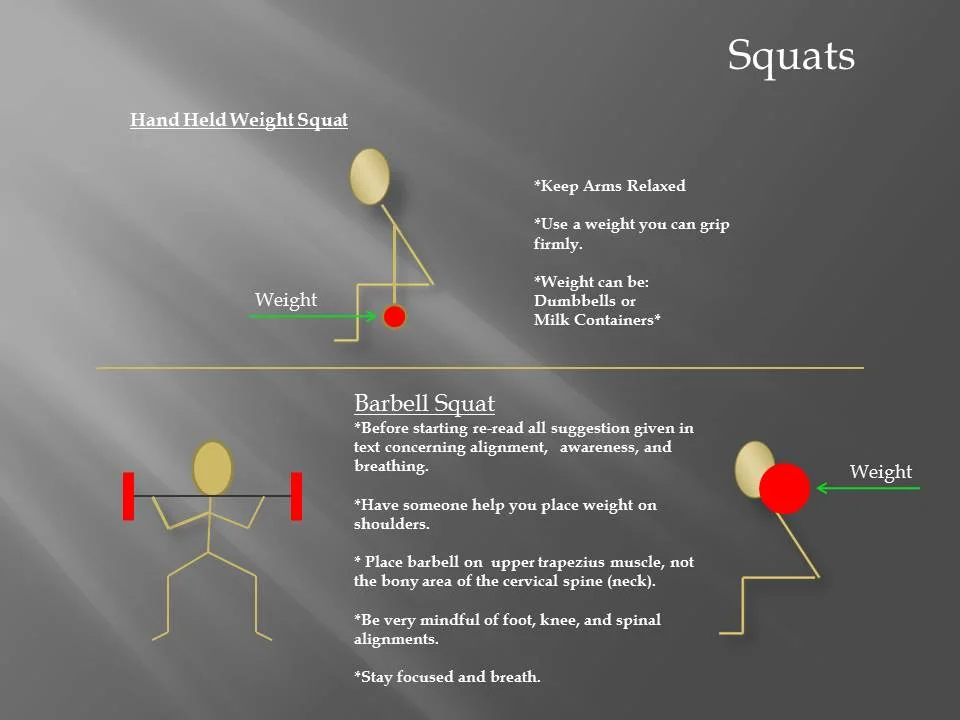 Squats

Hand Held Weight Squat

Weight

*Keep Arms Relaxed

*Use a weight you can grip firmly.

*Weight can be:
Dumbbells or
Milk Containers*

Barbell Squat

*Before starting re-read all suggestion given in text concerning alignment, awareness, and breathing.

*Have someone help you place weight on shoulders.

* Place barbell on upper trapezius muscle, not the bony area of the cervical spine (neck).

*Be very mindful of foot, knee, and spinal alignments.

*Stay focused and breath.

Weight